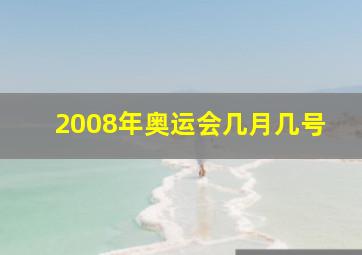 2008年奥运会几月几号